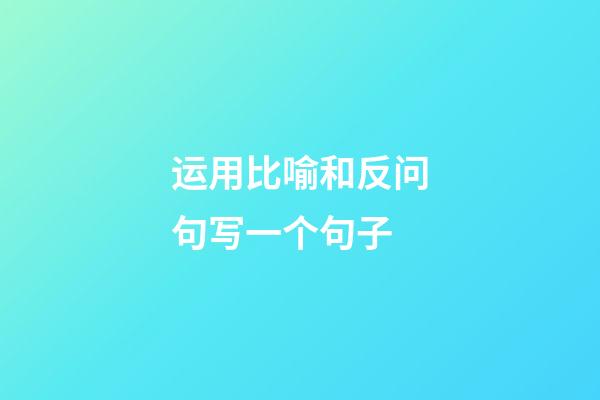 运用比喻和反问句写一个句子